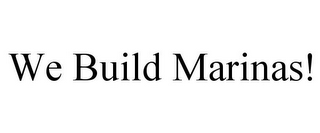 We Build Marinas!